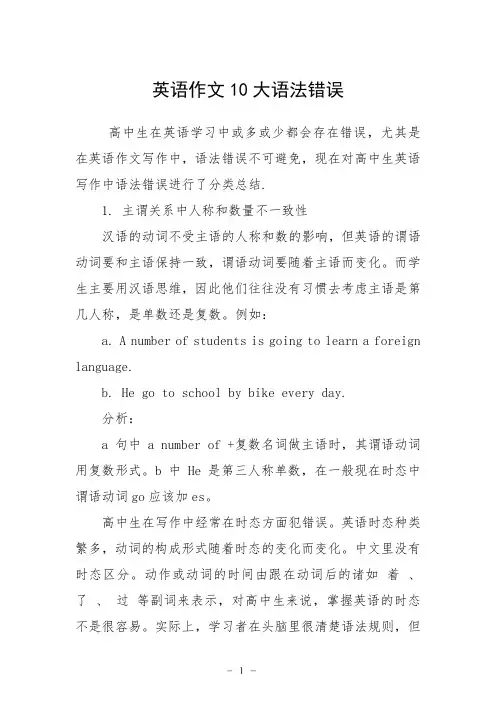 英语作文10大语法错误

高中生在英语学习中或多或少都会存在错误，尤其是在英语作文写作中，语法错误不可避免，现在对高中生英语写作中语法错误进行了分类总结.

1. 主谓关系中人称和数量不一致性

汉语的动词不受主语的人称和数的影响，但英语的谓语动词要和主语保持一致，谓语动词要随着主语而变化。而学生主要用汉语思维，因此他们往往没有习惯去考虑主语是第几人称，是单数还是复数。例如：

a. A number of students is going to learn a foreign language.

b. He go to school by bike every day.

分析：

a 句中 a number of +复数名词做主语时，其谓语动词用复数形式。b 中 He 是第三人称单数，在一般现在时态中谓语动词go应该加es。

高中生在写作中经常在时态方面犯错误。英语时态种类繁多，动词的构成形式随着时态的变化而变化。中文里没有时态区分。动作或动词的时间由跟在动词后的诸如 着 、了 、 过 等副词来表示，对高中生来说，掌握英语的时态不是很容易。实际上，学习者在头脑里很清楚语法规则，但

- 1 -